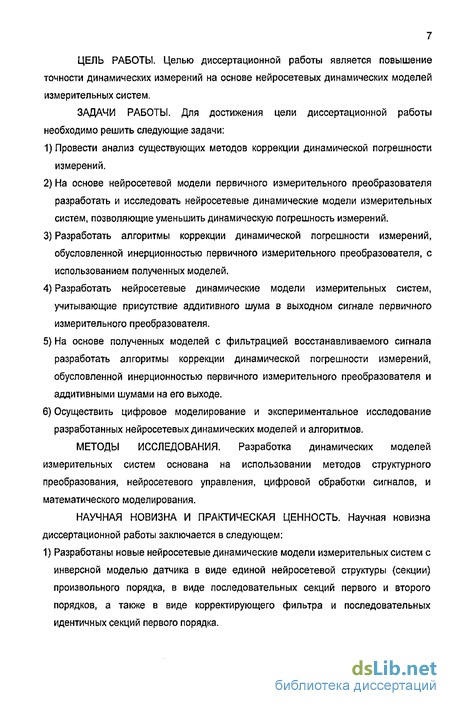 7

ЦЕЛЬ РАБОТЫ. Целью диссертационной работы является повышение точности динамических измерений на основе нейросетевых динамических моделей измерительных систем.

ЗАДАЧИ РАБОТЫ. Для достижения цели диссертационной работы необходимо решить следующие задачи:

1) Провести анализ существующих методов коррекции динамической погрешности измерений.

2) На основе нейросетевой модели первичного измерительного преобразователя разработать и исследовать нейросетевые динамические модели измерительных систем, позволяющие уменьшить динамическую погрешность измерений.

3) Разработать алгоритмы коррекции динамической погрешности измерений, обусловленной инерционностью первичного измерительного преобразователя, с использованием полученных моделей.

4) Разработать нейросетевые динамические модели измерительных систем, учитывающие присутствие аддитивного шума в выходном сигнале первичного измерительного преобразователя.

5) На основе полученных моделей с фильтрацией восстанавливаемого сигнала разработать алгоритмы коррекции динамической погрешности измерений, обусловленной инерционностью первичного измерительного преобразователя и аддитивными шумами на его выходе.

6) Осуществить цифровое моделирование и экспериментальное исследование разработанных нейросетевых динамических моделей и алгоритмов.

МЕТОДЫ ИССЛЕДОВАНИЯ. Разработка динамических моделей измерительных систем основана на использовании методов структурного преобразования, нейросетевого управления, цифровой обработки сигналов, и математического моделирования.

НАУЧНАЯ НОВИЗНА И ПРАКТИЧЕСКАЯ ЦЕННОСТЬ. Научная новизна диссертационной работы заключается в следующем:

1) Разработаны новые нейросетевые динамические модели измерительных систем с инверсной моделью датчика в виде единой нейросетевой структуры (секции) произвольного порядка, в виде последовательных секций первого и второго порядков, а также в виде корректирующего фильтра и последовательных идентичных секций первого порядка.

dsLib.net
библиотека диссертаций